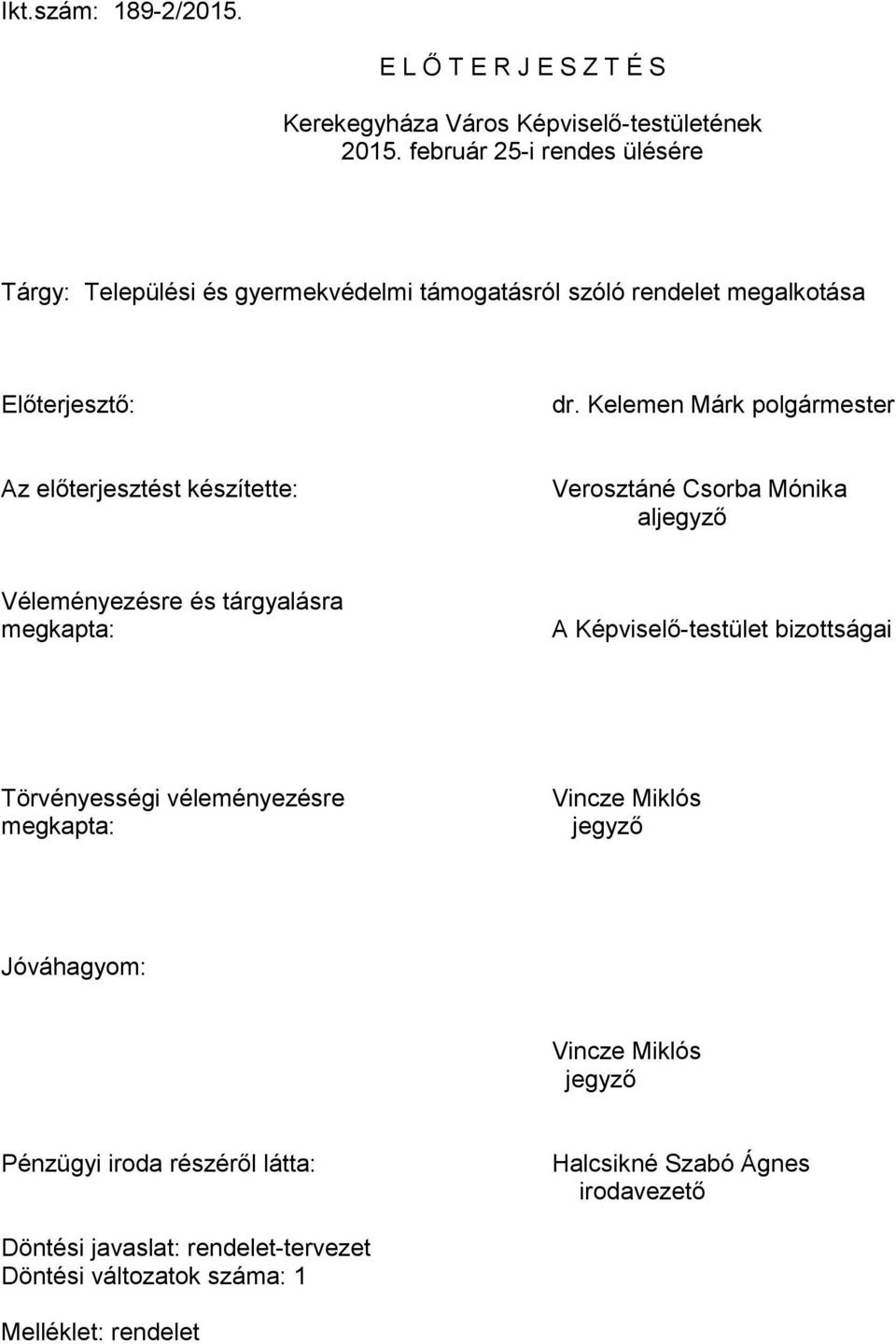 Ikt.szám: 189-2/2015.

E L Ő T E R J E S Z T É S

Kerekegyháza Város Képviselő-testületének 2015. február 25-i rendes ülésére

Tárgy: Települési és gyermekvédelmi támogatásról szóló rendelet megalkotása

Előterjesztő: dr. Kelemen Márk polgármester

Az előterjesztést készítette: Verosztáné Csorba Mónika aljegyző

Véleményezésre és tárgyalásra megkapta: A Képviselő-testület bizottságai

Törvényességi véleményezésre megkapta: Vincze Miklós jegyző

Jóváhagyom:

Vincze Miklós jegyző

Pénzügyi iroda részéről látta: Halcsikné Szabó Ágnes irodavezető

Döntési javaslat: rendelet-tervezet
Döntési változatok száma: 1

Melléklet: rendelet